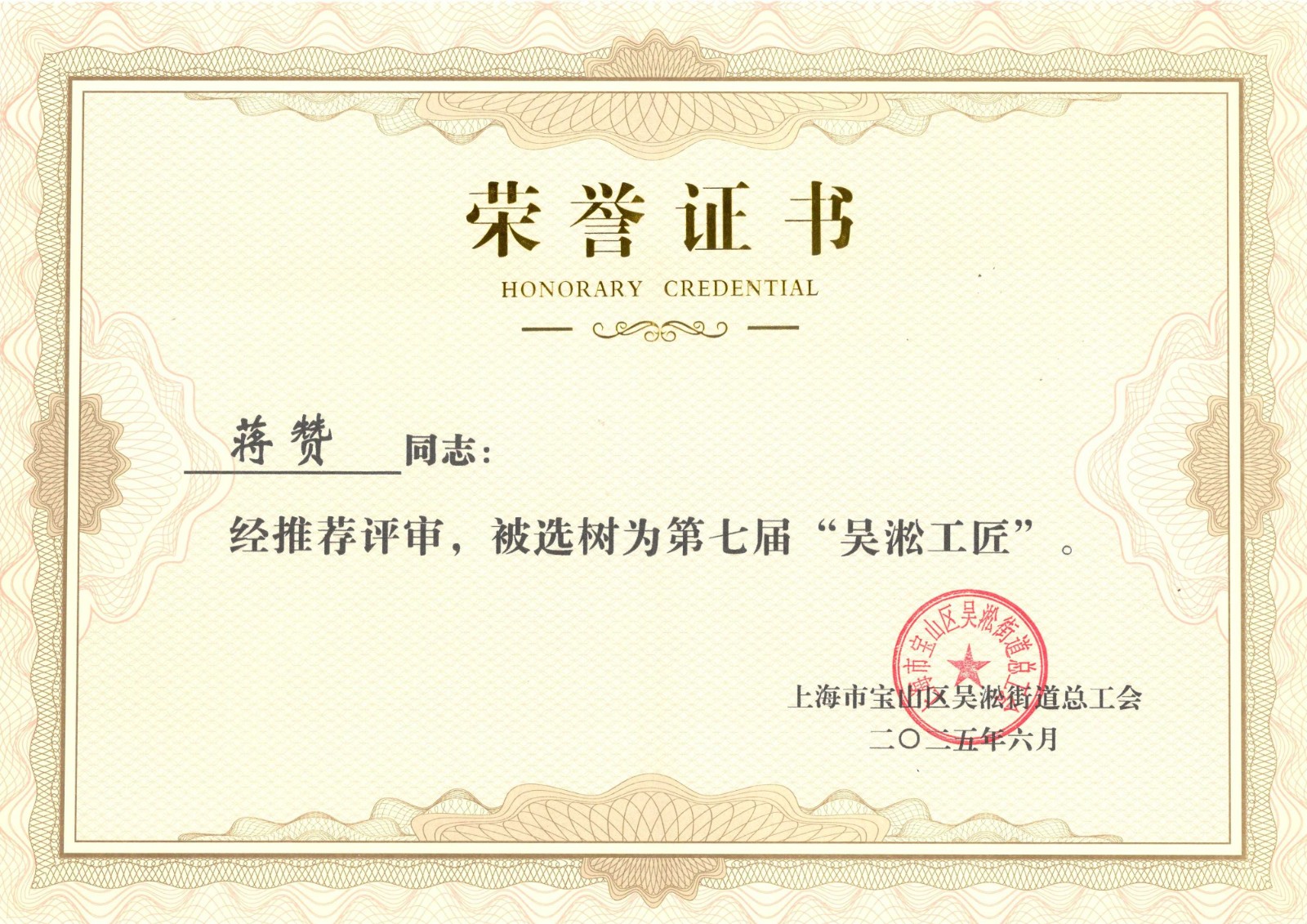 荣誉证书

HONORARY CREDENTIAL

蒋赞 同志:

经推荐评审，被选树为第七届“吴淞工匠”。

上海市宝山区吴淞街道总工会

二〇二五年六月

上海市宝山区吴淞街道总工会